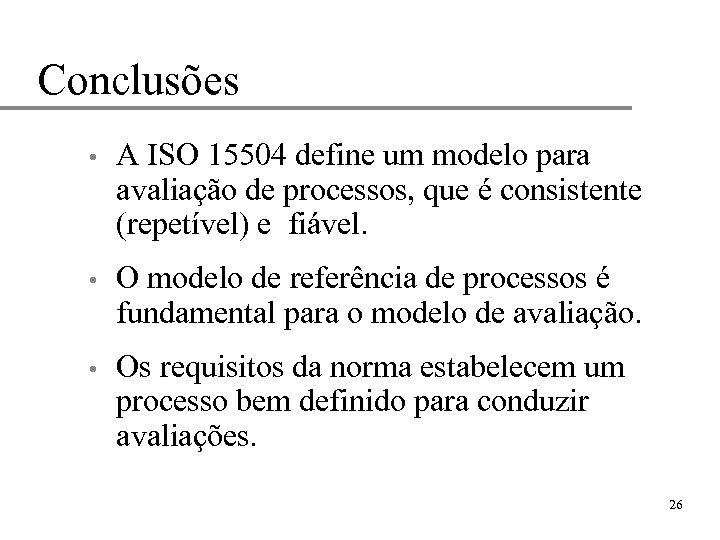 Conclusões

• A ISO 15504 define um modelo para avaliação de processos, que é consistente (repetível) e  fiável.

• O modelo de referência de processos é fundamental para o modelo de avaliação.

• Os requisitos da norma estabelecem um processo bem definido para conduzir avaliações.

26